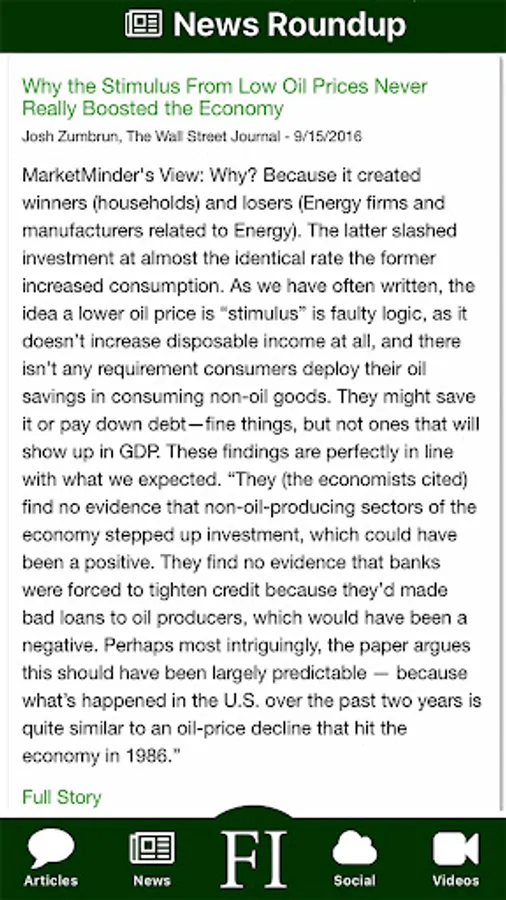 News Roundup

Why the Stimulus From Low Oil Prices Never Really Boosted the Economy

Josh Zumbrun, The Wall Street Journal - 9/15/2016

MarketMinder's View: Why? Because it created winners (households) and losers (Energy firms and manufacturers related to Energy). The latter slashed investment at almost the identical rate the former increased consumption. As we have often written, the idea a lower oil price is "stimulus" is faulty logic, as it doesn't increase disposable income at all, and there isn't any requirement consumers deploy their oil savings in consuming non-oil goods. They might save it or pay down debt—fine things, but not ones that will show up in GDP. These findings are perfectly in line with what we expected. "They (the economists cited) find no evidence that non-oil-producing sectors of the economy stepped up investment, which could have been a positive. They find no evidence that banks were forced to tighten credit because they'd made bad loans to oil producers, which would have been a negative. Perhaps most intriguingly, the paper argues this should have been largely predictable — because what's happened in the U.S. over the past two years is quite similar to an oil-price decline that hit the economy in 1986."

Full Story

Articles News FI Social Videos